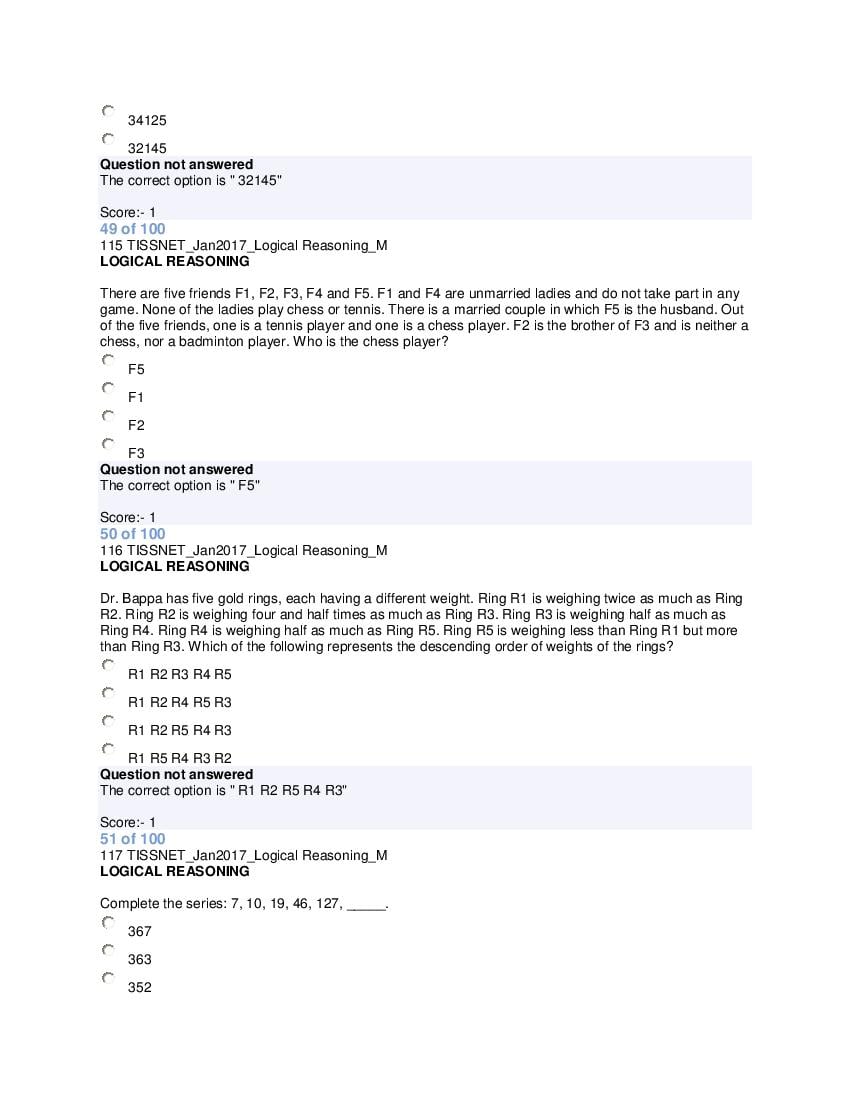 34125

32145

Question not answered
The correct option is " 32145"

Score:- 1
49 of 100
115 TISSNET_Jan2017_Logical Reasoning_M
LOGICAL REASONING

There are five friends F1, F2, F3, F4 and F5. F1 and F4 are unmarried ladies and do not take part in any game. None of the ladies play chess or tennis. There is a married couple in which F5 is the husband. Out of the five friends, one is a tennis player and one is a chess player. F2 is the brother of F3 and is neither a chess, nor a badminton player. Who is the chess player?

F5

F1

F2

F3

Question not answered
The correct option is " F5"

Score:- 1
50 of 100
116 TISSNET_Jan2017_Logical Reasoning_M
LOGICAL REASONING

Dr. Bappa has five gold rings, each having a different weight. Ring R1 is weighing twice as much as Ring R2. Ring R2 is weighing four and half times as much as Ring R3. Ring R3 is weighing half as much as Ring R4. Ring R4 is weighing half as much as Ring R5. Ring R5 is weighing less than Ring R1 but more than Ring R3. Which of the following represents the descending order of weights of the rings?

R1 R2 R3 R4 R5

R1 R2 R4 R5 R3

R1 R2 R5 R4 R3

R1 R5 R4 R3 R2

Question not answered
The correct option is " R1 R2 R5 R4 R3"

Score:- 1
51 of 100
117 TISSNET_Jan2017_Logical Reasoning_M
LOGICAL REASONING

Complete the series: 7, 10, 19, 46, 127, ____.

367

363

352